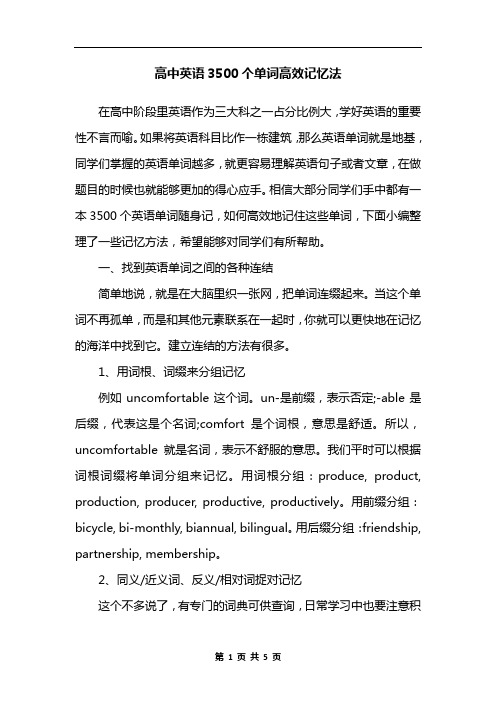 高中英语3500个单词高效记忆法

在高中阶段里英语作为三大科之一占分比例大，学好英语的重要性不言而喻。如果将英语科目比作一栋建筑，那么英语单词就是地基，同学们掌握的英语单词越多，就更容易理解英语句子或者文章，在做题目的时候也就能够更加的得心应手。相信大部分同学们手中都有一本3500个英语单词随身记，如何高效地记住这些单词，下面小编整理了一些记忆方法，希望能够对同学们有所帮助。

一、找到英语单词之间的各种连结

简单地说，就是在大脑里织一张网，把单词连缀起来。当这个单词不再孤单，而是和其他元素联系在一起时，你就可以更快地在记忆的海洋中找到它。建立连结的方法有很多。

1、用词根、词缀来分组记忆

例如 uncomfortable 这个词。un-是前缀，表示否定;-able 是后缀，代表这是个名词;comfort 是个词根，意思是舒适。所以，uncomfortable 就是名词，表示不舒服的意思。我们平时可以根据词根词缀将单词分组来记忆。用词根分组：produce, product, production, producer, productive, productively。用前缀分组：bicycle, bi-monthly, biannual, bilingual。用后缀分组：friendship, partnership, membership。

2、同义/近义词、反义/相对词捉对记忆

这个不多说了，有专门的词典可供查询，日常学习中也要注意积

第 1 页 共 5 页